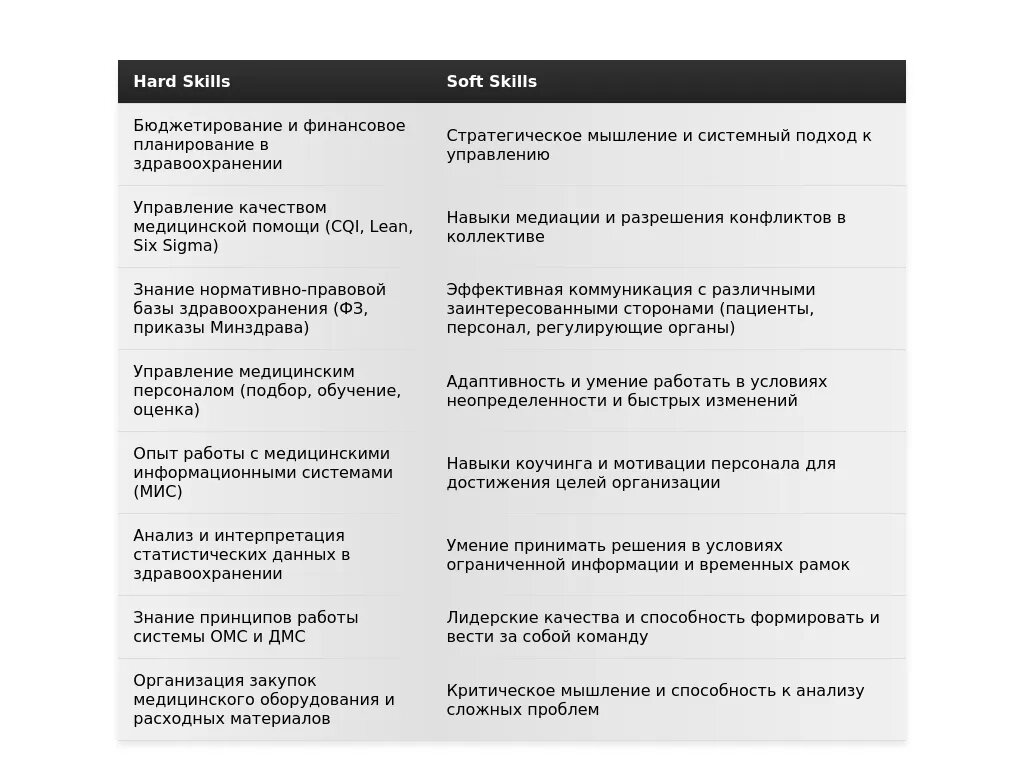 | Hard Skills | Soft Skills |
|---|---|
| Бюджетирование и финансовое планирование в здравоохранении | Стратегическое мышление и системный подход к управлению |
| Управление качеством медицинской помощи (CQI, Lean, Six Sigma) | Навыки медиации и разрешения конфликтов в коллективе |
| Знание нормативно-правовой базы здравоохранения (ФЗ, приказы Минздрава) | Эффективная коммуникация с различными заинтересованными сторонами (пациенты, персонал, регулирующие органы) |
| Управление медицинским персоналом (подбор, обучение, оценка) | Адаптивность и умение работать в условиях неопределенности и быстрых изменений |
| Опыт работы с медицинскими информационными системами (МИС) | Навыки коучинга и мотивации персонала для достижения целей организации |
| Анализ и интерпретация статистических данных в здравоохранении | Умение принимать решения в условиях ограниченной информации и временных рамок |
| Знание принципов работы системы ОМС и ДМС | Лидерские качества и способность формировать и вести за собой команду |
| Организация закупок медицинского оборудования и расходных материалов | Критическое мышление и способность к анализу сложных проблем |